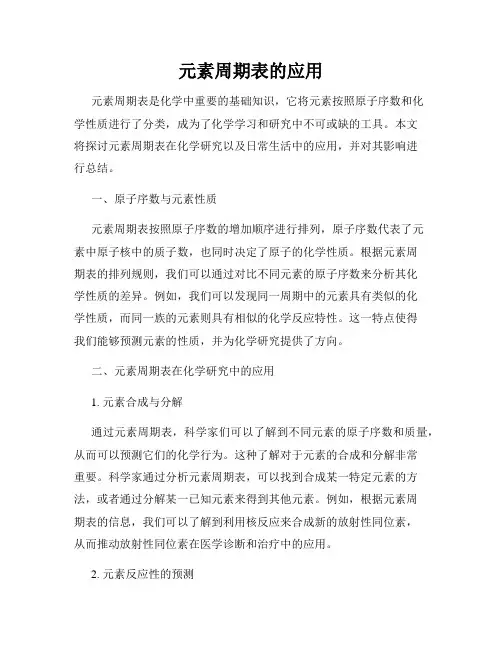 元素周期表的应用

元素周期表是化学中重要的基础知识，它将元素按照原子序数和化学性质进行了分类，成为了化学学习和研究中不可或缺的工具。本文将探讨元素周期表在化学研究以及日常生活中的应用，并对其影响进行总结。

一、原子序数与元素性质

元素周期表按照原子序数的增加顺序进行排列，原子序数代表了元素中原子核中的质子数，也同时决定了原子的化学性质。根据元素周期表的排列规则，我们可以通过对比不同元素的原子序数来分析其化学性质的差异。例如，我们可以发现同一周期中的元素具有类似的化学性质，而同一族的元素则具有相似的化学反应特性。这一特点使得我们能够预测元素的性质，并为化学研究提供了方向。

二、元素周期表在化学研究中的应用

1. 元素合成与分解

通过元素周期表，科学家们可以了解到不同元素的原子序数和质量，从而可以预测它们的化学行为。这种了解对于元素的合成和分解非常重要。科学家通过分析元素周期表，可以找到合成某一特定元素的方法，或者通过分解某一已知元素来得到其他元素。例如，根据元素周期表的信息，我们可以了解到利用核反应来合成新的放射性同位素，从而推动放射性同位素在医学诊断和治疗中的应用。

2. 元素反应性的预测